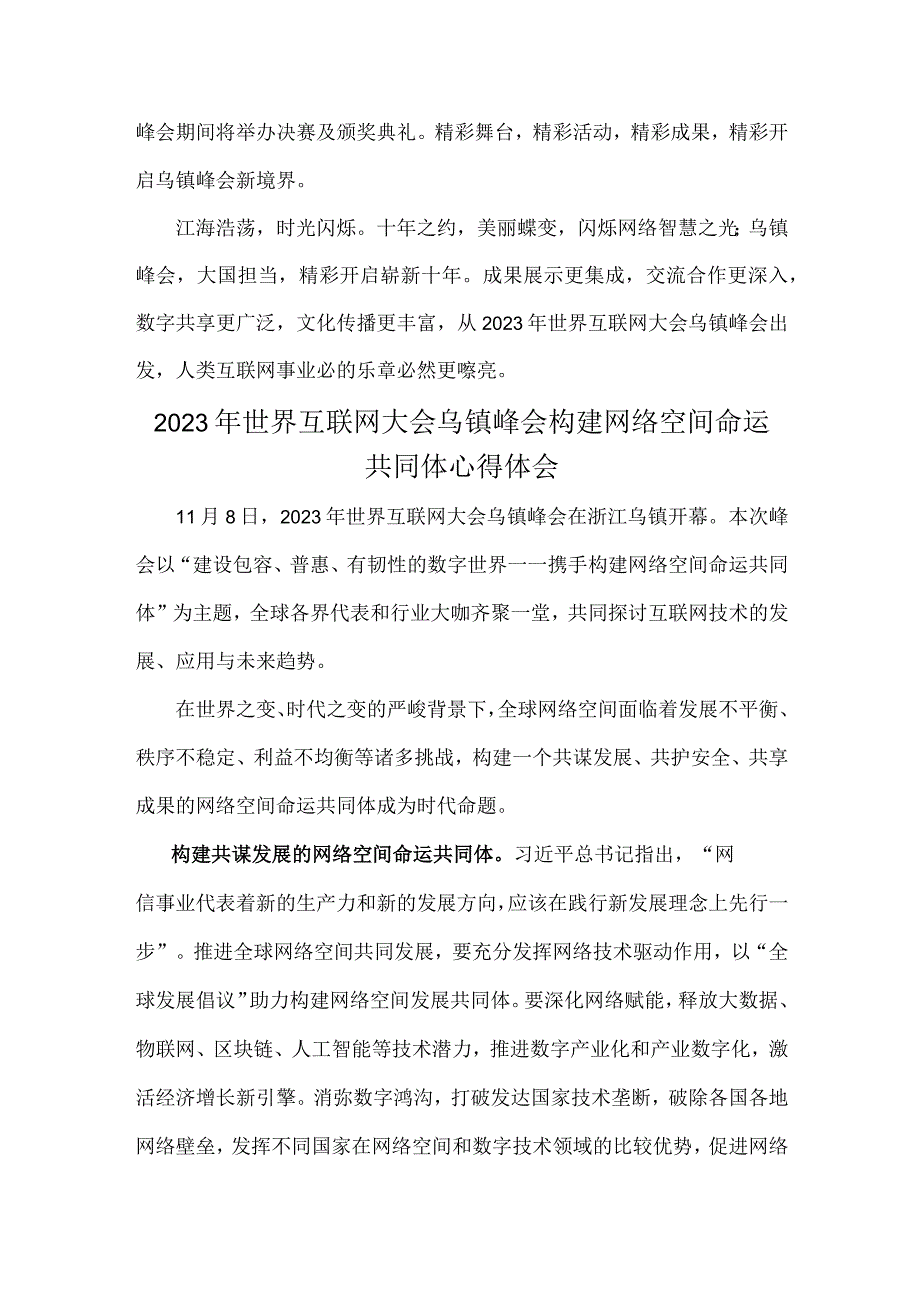 峰会期间将举办决赛及颁奖典礼。精彩舞台，精彩活动，精彩成果，精彩开启乌镇峰会新境界。

江海浩荡，时光闪烁。十年之约，美丽蝶变，闪烁网络智慧之光;乌镇峰会，大国担当，精彩开启崭新十年。成果展示更集成，交流合作更深入，数字共享更广泛，文化传播更丰富，从2023年世界互联网大会乌镇峰会出发，人类互联网事业必的乐章必然更嘹亮。

2023年世界互联网大会乌镇峰会构建网络空间命运共同体心得体会

11月8日，2023年世界互联网大会乌镇峰会在浙江乌镇开幕。本次峰会以“建设包容、普惠、有韧性的数字世界一一携手构建网络空间命运共同体”为主题，全球各界代表和行业大咖齐聚一堂，共同探讨互联网技术的发展、应用与未来趋势。

在世界之变、时代之变的严峻背景下，全球网络空间面临着发展不平衡、秩序不稳定、利益不均衡等诸多挑战，构建一个共谋发展、共护安全、共享成果的网络空间命运共同体成为时代命题。

构建共谋发展的网络空间命运共同体。习近平总书记指出，“网信事业代表着新的生产力和新的发展方向，应该在践行新发展理念上先行一步”。推进全球网络空间共同发展，要充分发挥网络技术驱动作用，以“全球发展倡议”助力构建网络空间发展共同体。要深化网络赋能，释放大数据、物联网、区块链、人工智能等技术潜力，推进数字产业化和产业数字化，激活经济增长新引擎。消弥数字鸿沟，打破发达国家技术垄断，破除各国各地网络壁垒，发挥不同国家在网络空间和数字技术领域的比较优势，促进网络